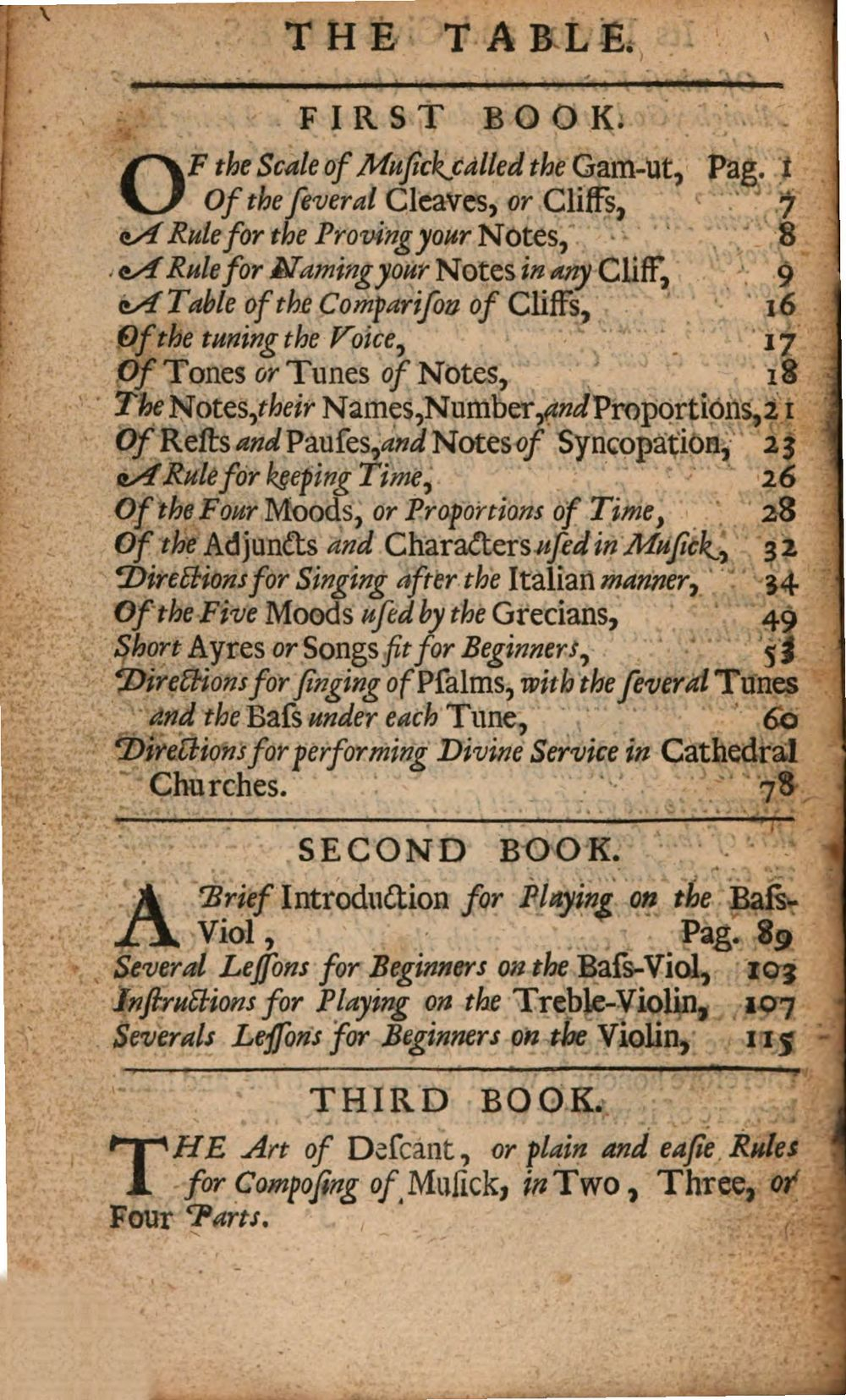 THE TABLE.

FIRST BOOK.

OF the Scale of Musick called the Gam-ut, Pag. 1

Of the several Cleaves, or Cliffs, 7

A Rule for the Proving your Notes, 8

A Rule for Naming your Notes in any Cliff, 9

A Table of the Comparison of Cliffs, 16

Of the tuning the Voice, 17

Of Tones or Tunes of Notes, 18

The Notes, their Names, Number, and Proportions, 21

Of Rests and Pauses, and Notes of Syncopation, 23

A Rule for keeping Time, 26

Of the Four Moods, or Proportions of Time, 28

Of the Adjuncts and Characters used in Musick, 32

Directions for Singing after the Italian manner, 34

Of the Five Moods used by the Grecians, 49

Short Ayres or Songs fit for Beginners, 53

Directions for singing of Psalms, with the several Tunes and the Bass under each Tune, 60

Directions for performing Divine Service in Cathedral Churches. 78

SECOND BOOK.

A Brief Introduction for Playing on the Bass-Viol, Pag. 89

Several Lessons for Beginners on the Bass-Viol, 103

Instructions for Playing on the Treble-Violin, 107

Severals Lessons for Beginners on the Violin, 115

THIRD BOOK.

THE Art of Descant, or plain and easie Rules for Composing of Musick, in Two, Three, or Four Parts.